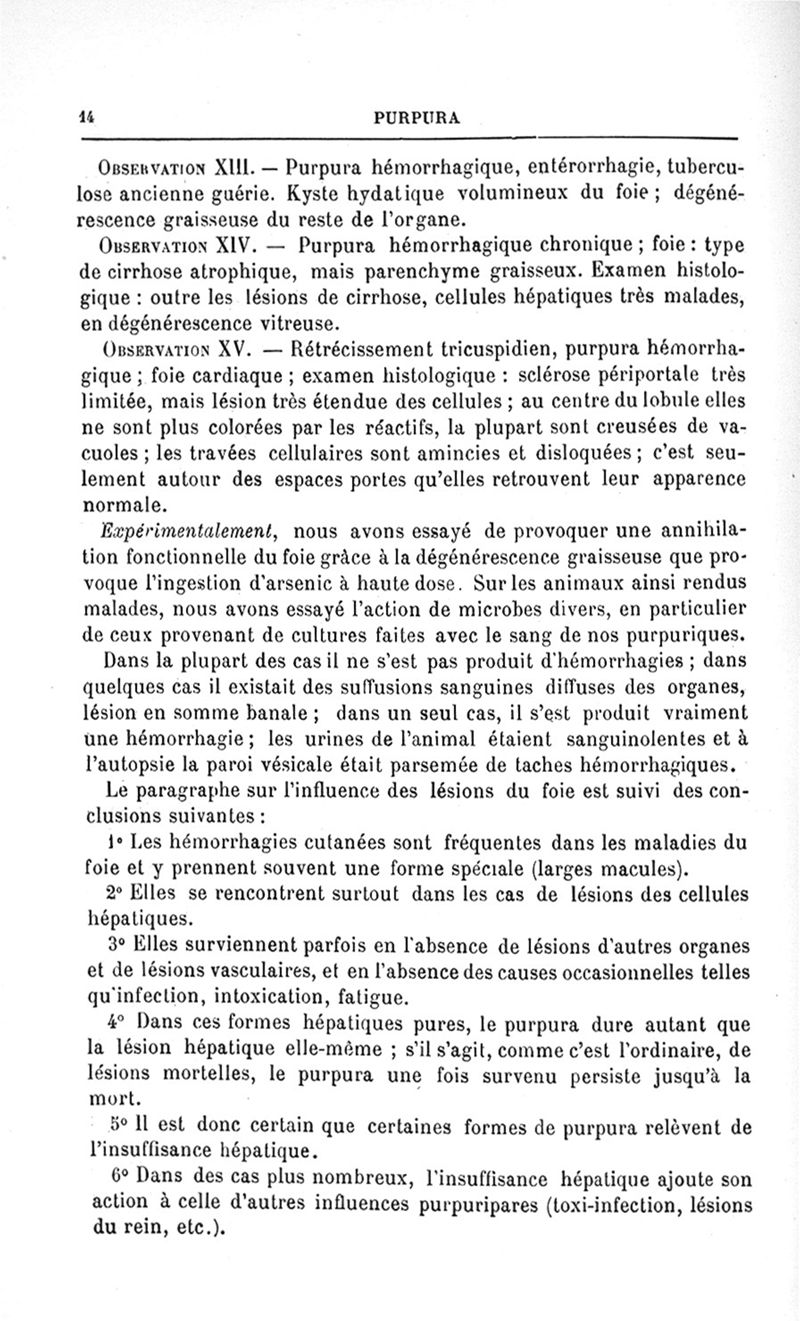 14 PURPURA

Observation XIII. — Purpura hémorrhagique, entérorrhagie, tuberculose ancienne guérie. Kyste hydatique volumineux du foie ; dégénérescence graisseuse du reste de l'organe.

Observation XIV. — Purpura hémorrhagique chronique ; foie : type de cirrhose atrophique, mais parenchyme graisseux. Examen histologique : outre les lésions de cirrhose, cellules hépatiques très malades, en dégénérescence vitreuse.

Observation XV. — Rétrécissement tricuspidien, purpura hémorrhagique ; foie cardiaque ; examen histologique : sclérose périportale très limitée, mais lésion très étendue des cellules ; au centre du lobule elles ne sont plus colorées par les réactifs, la plupart sont creusées de vacuoles ; les travées cellulaires sont amincies et disloquées ; c'est seulement autour des espaces portes qu'elles retrouvent leur apparence normale.

Expérimentalement, nous avons essayé de provoquer une annihilation fonctionnelle du foie grâce à la dégénérescence graisseuse que provoque l'ingestion d'arsenic à haute dose. Sur les animaux ainsi rendus malades, nous avons essayé l'action de microbes divers, en particulier de ceux provenant de cultures faites avec le sang de nos purpuriques. Dans la plupart des cas il ne s'est pas produit d'hémorrhagies ; dans quelques cas il existait des suffusions sanguines diffuses des organes, lésion en somme banale ; dans un seul cas, il s'est produit vraiment une hémorrhagie ; les urines de l'animal étaient sanguinolentes et à l'autopsie la paroi vésicale était parsemée de taches hémorrhagiques.

Le paragraphe sur l'influence des lésions du foie est suivi des conclusions suivantes :

1° Les hémorrhagies cutanées sont fréquentes dans les maladies du foie et y prennent souvent une forme spéciale (larges macules).

2° Elles se rencontrent surtout dans les cas de lésions des cellules hépatiques.

3° Elles surviennent parfois en l'absence de lésions d'autres organes et de lésions vasculaires, et en l'absence des causes occasionnelles telles qu'infection, intoxication, fatigue.

4° Dans ces formes hépatiques pures, le purpura dure autant que la lésion hépatique elle-même ; s'il s'agit, comme c'est l'ordinaire, de lésions mortelles, le purpura une fois survenu persiste jusqu'à la mort.

5° Il est donc certain que certaines formes de purpura relèvent de l'insuffisance hépatique.

6° Dans des cas plus nombreux, l'insuffisance hépatique ajoute son action à celle d'autres influences purpuripares (toxi-infection, lésions du rein, etc.).